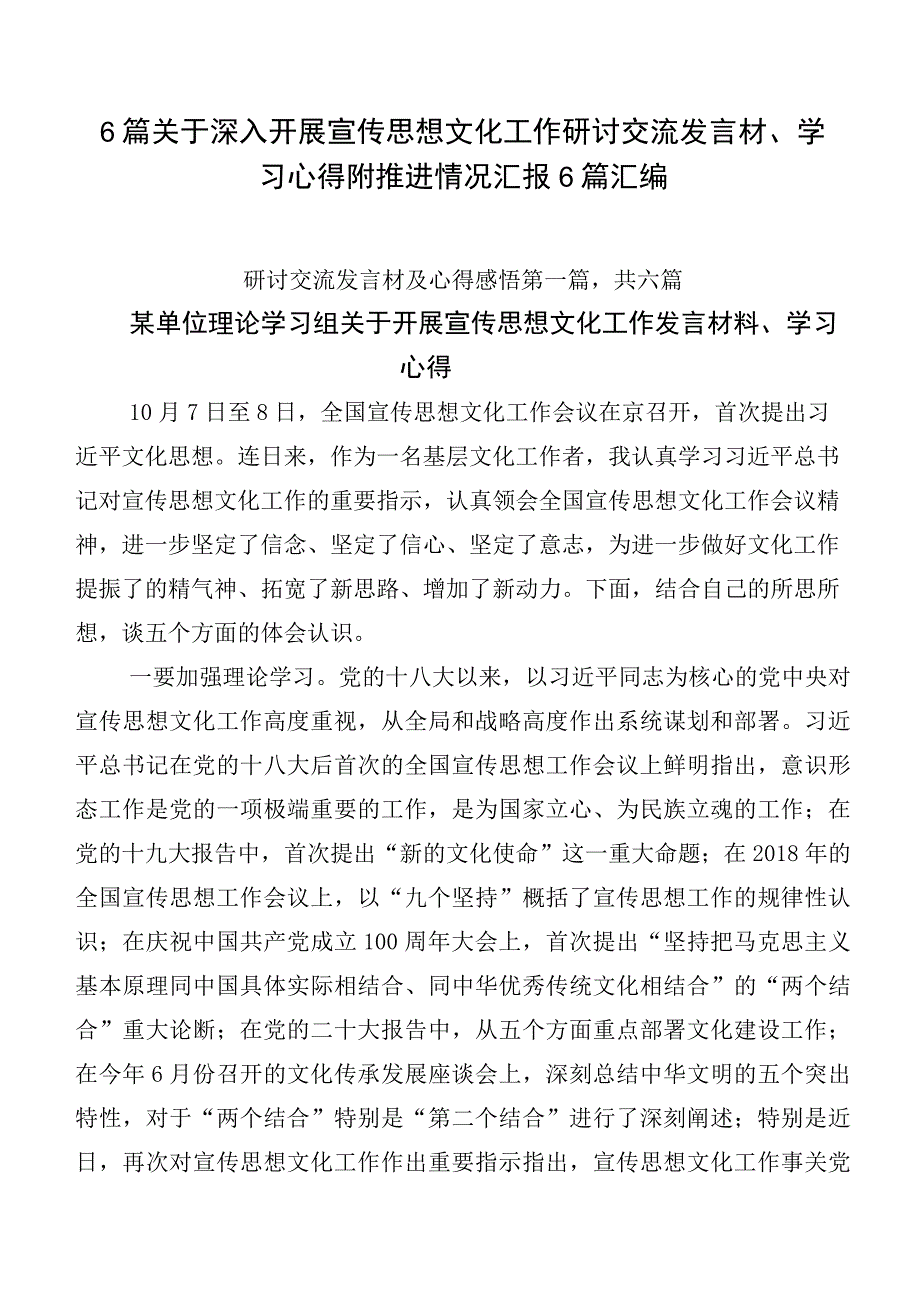 6篇关于深入开展宣传思想文化工作研讨交流发言材、学习心得附推进情况汇报6篇汇编

研讨交流发言材及心得感悟第一篇，共六篇

某单位理论学习组关于开展宣传思想文化工作发言材料、学习心得

10月7日至8日，全国宣传思想文化工作会议在京召开，首次提出习近平文化思想。连日来，作为一名基层文化工作者，我认真学习习近平总书记对宣传思想文化工作的重要指示，认真领会全国宣传思想文化工作会议精神，进一步坚定了信念、坚定了信心、坚定了意志，为进一步做好文化工作提振了的精气神、拓宽了新思路、增加了新动力。下面，结合自己的所思所想，谈五个方面的体会认识。

一要加强理论学习。党的十八大以来，以习近平同志为核心的党中央对宣传思想文化工作高度重视，从全局和战略高度作出系统谋划和部署。习近平总书记在党的十八大后首次的全国宣传思想工作会议上鲜明指出，意识形态工作是党的一项极端重要的工作，是为国家立心、为民族立魂的工作；在党的十九大报告中，首次提出“新的文化使命”这一重大命题；在2018年的全国宣传思想工作会议上，以“九个坚持”概括了宣传思想工作的规律性认识；在庆祝中国共产党成立100周年大会上，首次提出“坚持把马克思主义基本原理同中国具体实际相结合、同中华优秀传统文化相结合”的“两个结合”重大论断；在党的二十大报告中，从五个方面重点部署文化建设工作；在今年6月份召开的文化传承发展座谈会上，深刻总结中华文明的五个突出特性，对于“两个结合”特别是“第二个结合”进行了深刻阐述；特别是近日，再次对宣传思想文化工作作出重要指示指出，宣传思想文化工作事关党